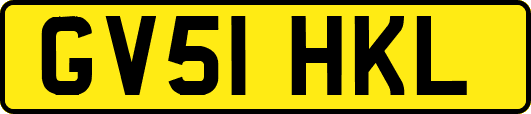 GV51 HKL